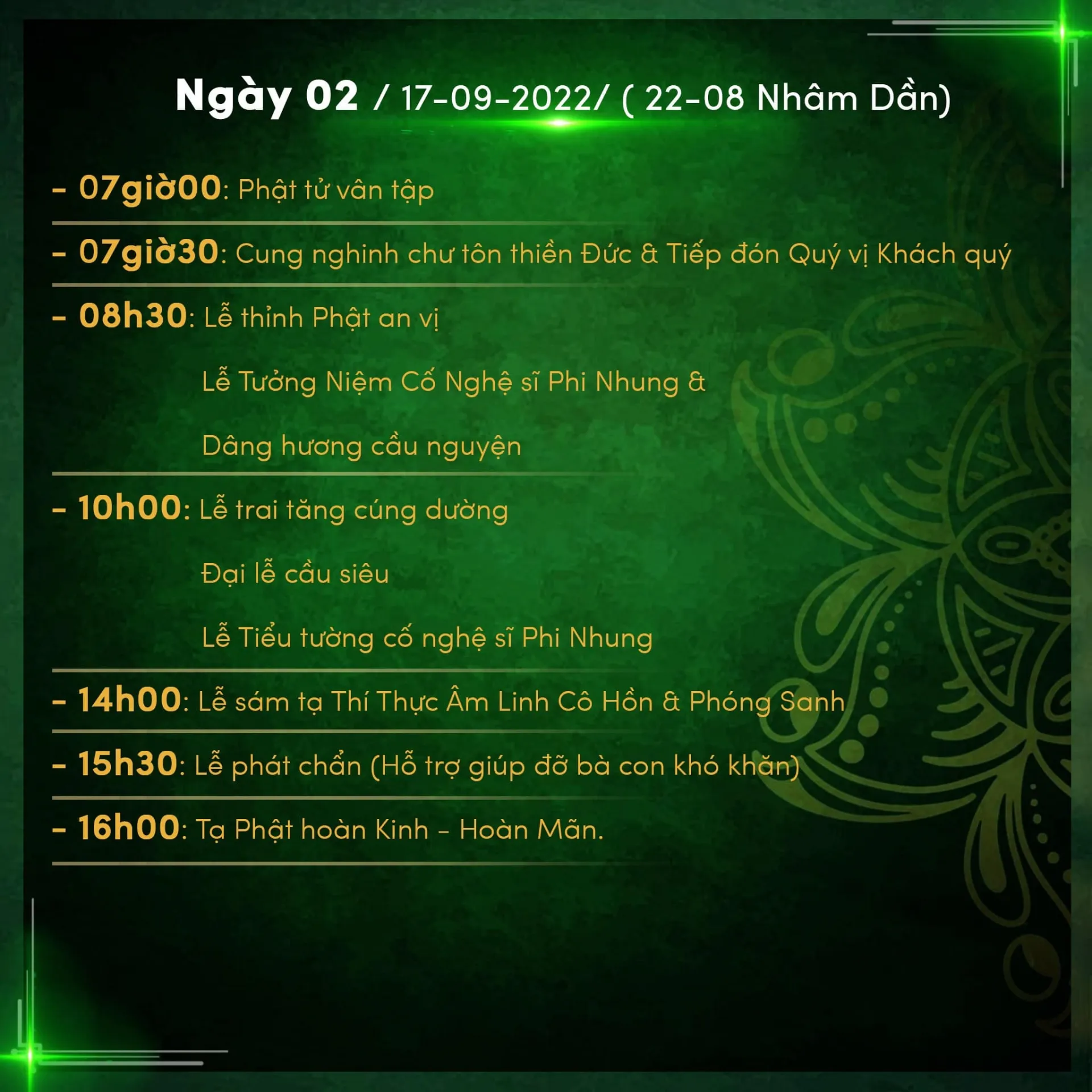 Ngày 02 / 17-09-2022/ ( 22-08 Nhâm Dần)

- 07giờ00: Phật tử vân tập

- 07giờ30: Cung nghinh chư tôn thiền Đức & Tiếp đón Quý vị Khách quý

- 08h30: Lễ thỉnh Phật an vị

Lễ Tưởng Niệm Cố Nghệ sĩ Phi Nhung &

Dâng hương cầu nguyện

- 10h00: Lễ trai tăng cúng dường

Đại lễ cầu siêu

Lễ Tiểu tường cố nghệ sĩ Phi Nhung

- 14h00: Lễ sám tạ Thí Thực Âm Linh Cô Hồn & Phóng Sanh

- 15h30: Lễ phát chẩn (Hỗ trợ giúp đỡ bà con khó khăn)

- 16h00: Tạ Phật hoàn Kinh - Hoàn Mãn.